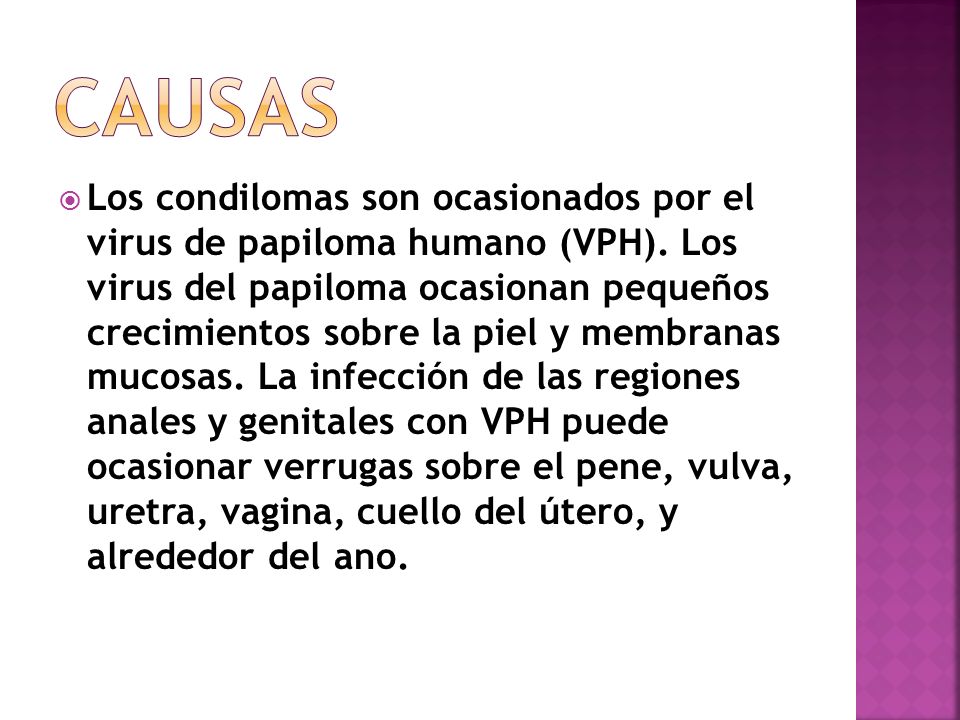 CAUSAS

Los condilomas son ocasionados por el virus de papiloma humano (VPH). Los virus del papiloma ocasionan pequeños crecimientos sobre la piel y membranas mucosas. La infección de las regiones anales y genitales con VPH puede ocasionar verrugas sobre el pene, vulva, uretra, vagina, cuello del útero, y alrededor del ano.